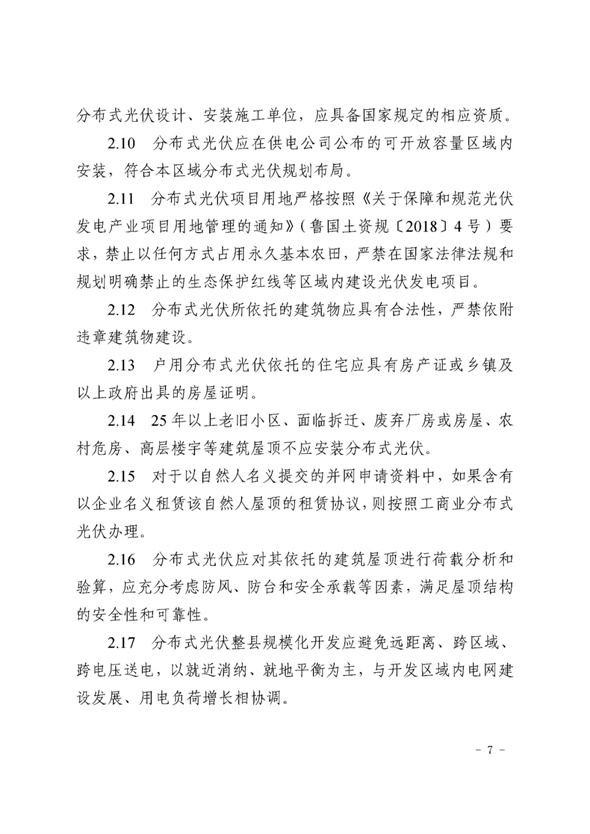 分布式光伏设计、安装施工单位，应具备国家规定的相应资质。

2.10　分布式光伏应在供电公司公布的可开放容量区域内安装，符合本区域分布式光伏规划布局。

2.11　分布式光伏项目用地严格按照《关于保障和规范光伏发电产业项目用地管理的通知》（鲁国土资规〔2018〕4号）要求，禁止以任何方式占用永久基本农田，严禁在国家法律法规和规划明确禁止的生态保护红线等区域内建设光伏发电项目。

2.12　分布式光伏所依托的建筑物应具有合法性，严禁依附违章建筑物建设。

2.13　户用分布式光伏依托的住宅应具有房产证或乡镇及以上政府出具的房屋证明。

2.14　25年以上老旧小区、面临拆迁、废弃厂房或房屋、农村危房、高层楼宇等建筑屋顶不应安装分布式光伏。

2.15　对于以自然人名义提交的并网申请资料中，如果含有以企业名义租赁该自然人屋顶的租赁协议，则按照工商业分布式光伏办理。

2.16　分布式光伏应对其依托的建筑屋顶进行荷载分析和验算，应充分考虑防风、防台和安全承载等因素，满足屋顶结构的安全性和可靠性。

2.17　分布式光伏整县规模化开发应避免远距离、跨区域、跨电压送电，以就近消纳、就地平衡为主，与开发区域内电网建设发展、用电负荷增长相协调。

- 7 -